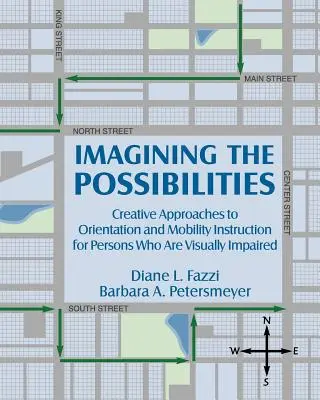 KING STREET

MAIN STREET

NORTH STREET

IMAGINING THE POSSIBILITIES

Creative Approaches to Orientation and Mobility Instruction for Persons Who Are Visually Impaired

Diane L. Fazzi
Barbara A. Petersmeyer

CENTER STREET

SOUTH STREET

N
W
E
S